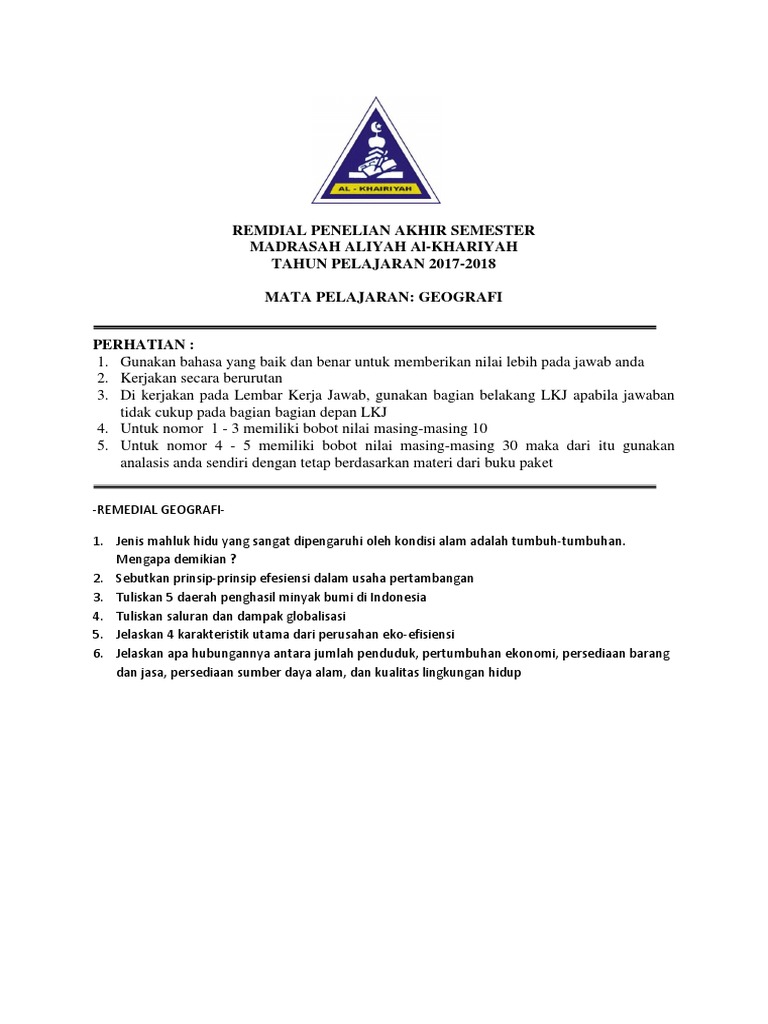 AL - KHAIRIYAH

REMDIAL PENELIAN AKHIR SEMESTER
MADRASAH ALIYAH Al-KHARIYAH
TAHUN PELAJARAN 2017-2018

MATA PELAJARAN: GEOGRAFI

PERHATIAN :
1. Gunakan bahasa yang baik dan benar untuk memberikan nilai lebih pada jawab anda
2. Kerjakan secara berurutan
3. Di kerjakan pada Lembar Kerja Jawab, gunakan bagian belakang LKJ apabila jawaban tidak cukup pada bagian bagian depan LKJ
4. Untuk nomor 1 - 3 memiliki bobot nilai masing-masing 10
5. Untuk nomor 4 - 5 memiliki bobot nilai masing-masing 30 maka dari itu gunakan analasis anda sendiri dengan tetap berdasarkan materi dari buku paket

-REMEDIAL GEOGRAFI-

1. Jenis mahluk hidu yang sangat dipengaruhi oleh kondisi alam adalah tumbuh-tumbuhan. Mengapa demikian ?
2. Sebutkan prinsip-prinsip efesiensi dalam usaha pertambangan
3. Tuliskan 5 daerah penghasil minyak bumi di Indonesia
4. Tuliskan saluran dan dampak globalisasi
5. Jelaskan 4 karakteristik utama dari perusahan eko-efisiensi
6. Jelaskan apa hubungannya antara jumlah penduduk, pertumbuhan ekonomi, persediaan barang dan jasa, persediaan sumber daya alam, dan kualitas lingkungan hidup